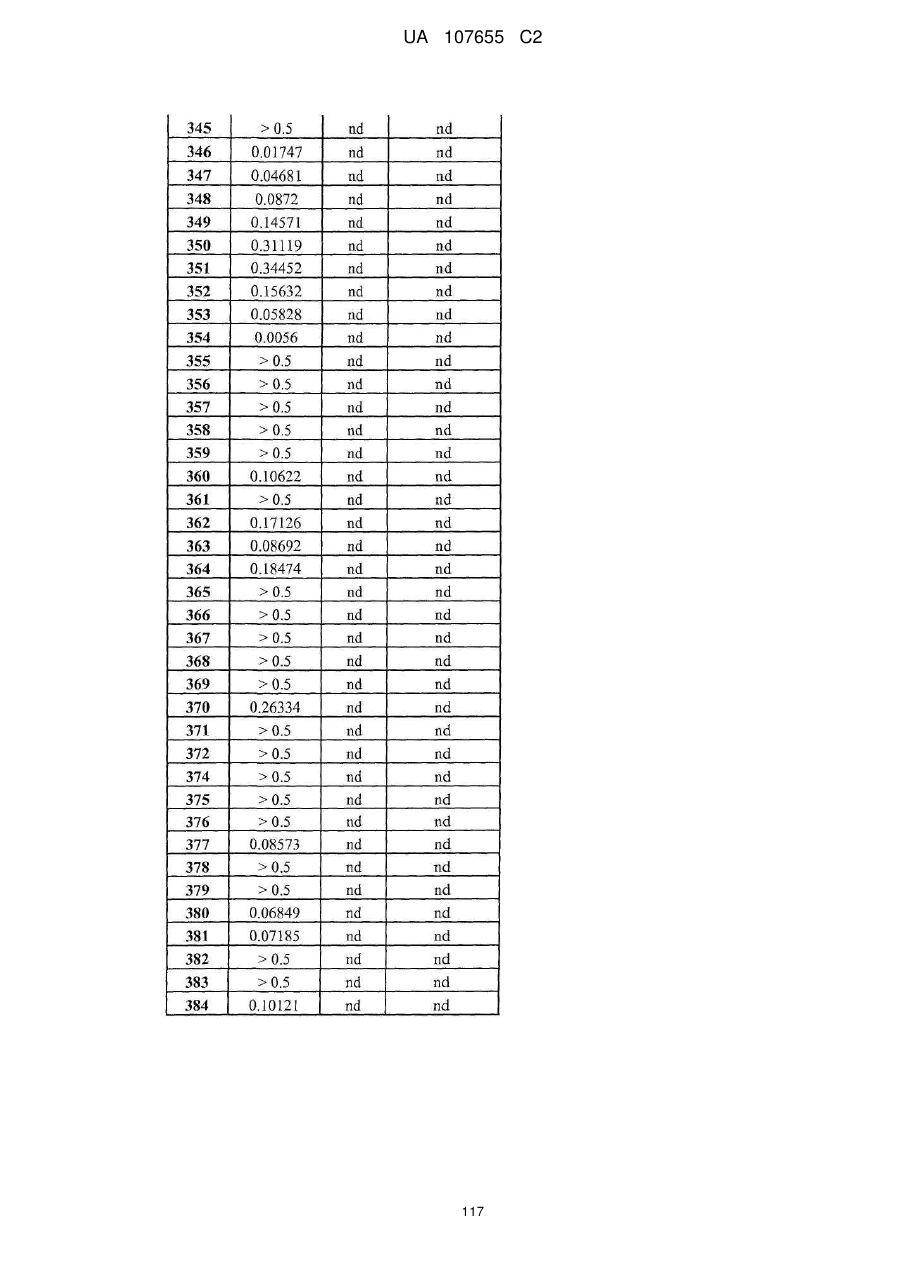 UA 107655 C2

| 345 | > 0.5 | nd | nd |
|---|---|---|---|
| 346 | 0.01747 | nd | nd |
| 347 | 0.04681 | nd | nd |
| 348 | 0.0872 | nd | nd |
| 349 | 0.14571 | nd | nd |
| 350 | 0.31119 | nd | nd |
| 351 | 0.34452 | nd | nd |
| 352 | 0.15632 | nd | nd |
| 353 | 0.05828 | nd | nd |
| 354 | 0.0056 | nd | nd |
| 355 | > 0.5 | nd | nd |
| 356 | > 0.5 | nd | nd |
| 357 | > 0.5 | nd | nd |
| 358 | > 0.5 | nd | nd |
| 359 | > 0.5 | nd | nd |
| 360 | 0.10622 | nd | nd |
| 361 | > 0.5 | nd | nd |
| 362 | 0.17126 | nd | nd |
| 363 | 0.08692 | nd | nd |
| 364 | 0.18474 | nd | nd |
| 365 | > 0.5 | nd | nd |
| 366 | > 0.5 | nd | nd |
| 367 | > 0.5 | nd | nd |
| 368 | > 0.5 | nd | nd |
| 369 | > 0.5 | nd | nd |
| 370 | 0.26334 | nd | nd |
| 371 | > 0.5 | nd | nd |
| 372 | > 0.5 | nd | nd |
| 374 | > 0.5 | nd | nd |
| 375 | > 0.5 | nd | nd |
| 376 | > 0.5 | nd | nd |
| 377 | 0.08573 | nd | nd |
| 378 | > 0.5 | nd | nd |
| 379 | > 0.5 | nd | nd |
| 380 | 0.06849 | nd | nd |
| 381 | 0.07185 | nd | nd |
| 382 | > 0.5 | nd | nd |
| 383 | > 0.5 | nd | nd |
| 384 | 0.10121 | nd | nd |

117